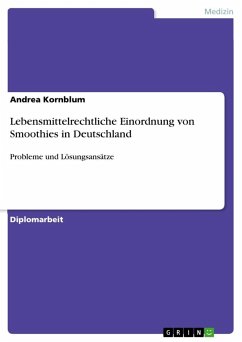 Medizin

Andrea Kornblum

Lebensmittelrechtliche Einordnung von Smoothies in Deutschland

Probleme und Lösungsansätze

Diplomarbeit

GRIN